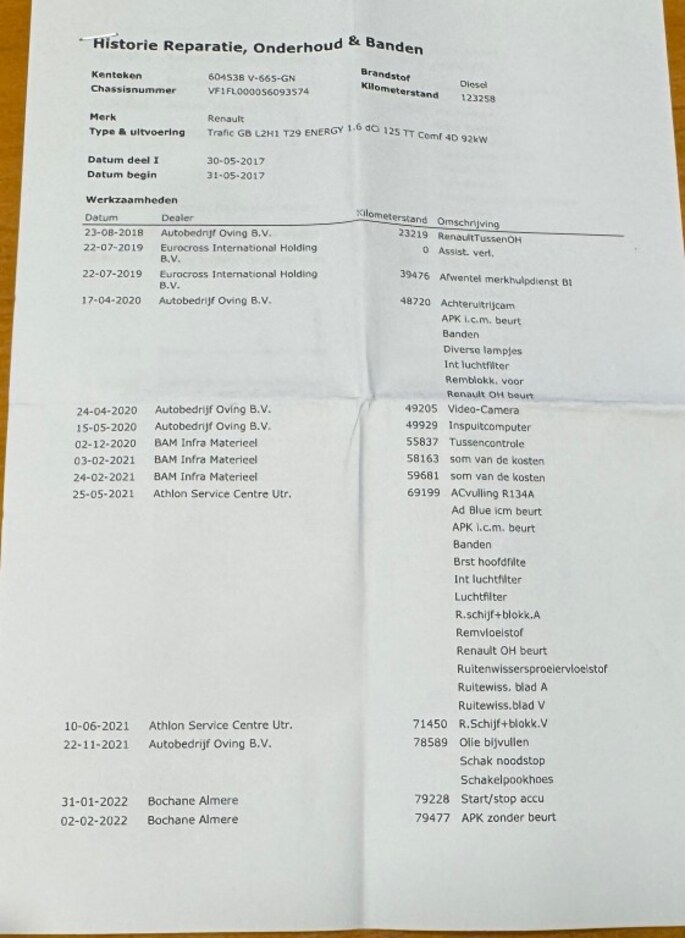 Historie Reparatie, Onderhoud & Banden

Kenteken 604538 V-665-GN
Chassisnummer VF1FL000056093574
Brandstof Diesel
Kilometerstand 123258

Merk Renault
Type & uitvoering Trafic GB L2H1 T29 ENERGY 1.6 dCi 125 TT Comf 4D 92kW

Datum deel I 30-05-2017
Datum begin 31-05-2017

Werkzaamheden

| Datum | Dealer | Kilometerstand | Omschrijving |
|---|---|---|---|
| 23-08-2018 | Autobedrijf Oving B.V. | 23219 | RenaultTussenOH |
| 22-07-2019 | Eurocross International Holding B.V. | 0 | Assist. vert. |
| 22-07-2019 | Eurocross International Holding B.V. | 39476 | Afwentel merkhulpdienst BI |
| 17-04-2020 | Autobedrijf Oving B.V. | 48720 | Achteruitrijcam |
| | | | APK i.c.m. beurt |
| | | | Banden |
| | | | Diverse lampjes |
| | | | Int luchtfilter |
| | | | Remblokk. voor |
| | | | Renault OH beurt |
| 24-04-2020 | Autobedrijf Oving B.V. | 49205 | Video-Camera |
| 15-05-2020 | Autobedrijf Oving B.V. | 49929 | Inspuitcomputer |
| 02-12-2020 | BAM Infra Materieel | 55837 | Tussencontrole |
| 03-02-2021 | BAM Infra Materieel | 58163 | som van de kosten |
| 24-02-2021 | BAM Infra Materieel | 59681 | som van de kosten |
| 25-05-2021 | Athlon Service Centre Utr. | 69199 | ACvulling R134A |
| | | | Ad Blue icm beurt |
| | | | APK i.c.m. beurt |
| | | | Banden |
| | | | Brst hoofdfilte |
| | | | Int luchtfilter |
| | | | Luchtfilter |
| | | | R.schijf+blokk.A |
| | | | Remvloeistof |
| | | | Renault OH beurt |
| | | | Ruitenwissersproeiervloeistof |
| | | | Ruitewiss. blad A |
| | | | Ruitewiss.blad V |
| 10-06-2021 | Athlon Service Centre Utr. | 71450 | R.Schijf+blokk.V |
| 22-11-2021 | Autobedrijf Oving B.V. | 78589 | Olie bijvullen |
| | | | Schak noodstop |
| | | | Schakelpookhoes |
| 31-01-2022 | Bochane Almere | 79228 | Start/stop accu |
| 02-02-2022 | Bochane Almere | 79477 | APK zonder beurt |